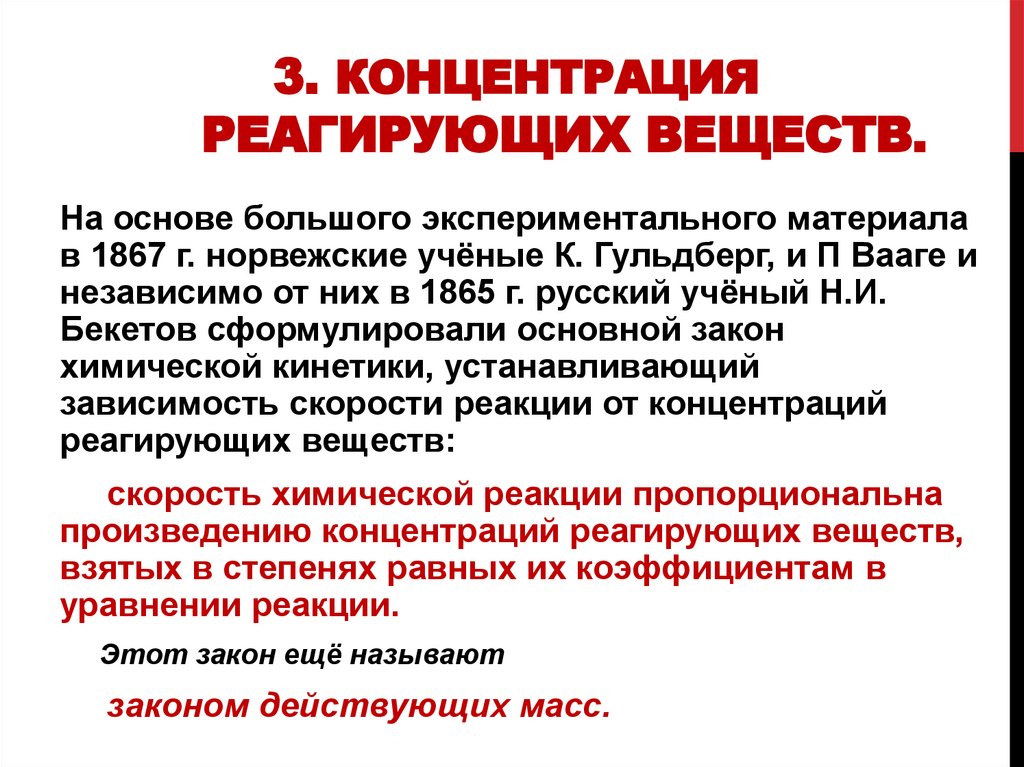 3. КОНЦЕНТРАЦИЯ РЕАГИРУЮЩИХ ВЕЩЕСТВ.

На основе большого экспериментального материала в 1867 г. норвежские учёные К. Гульдберг, и П Вааге и независимо от них в 1865 г. русский учёный Н.И. Бекетов сформулировали основной закон химической кинетики, устанавливающий зависимость скорости реакции от концентраций реагирующих веществ:

скорость химической реакции пропорциональна произведению концентраций реагирующих веществ, взятых в степенях равных их коэффициентам в уравнении реакции.

Этот закон ещё называют

законом действующих масс.